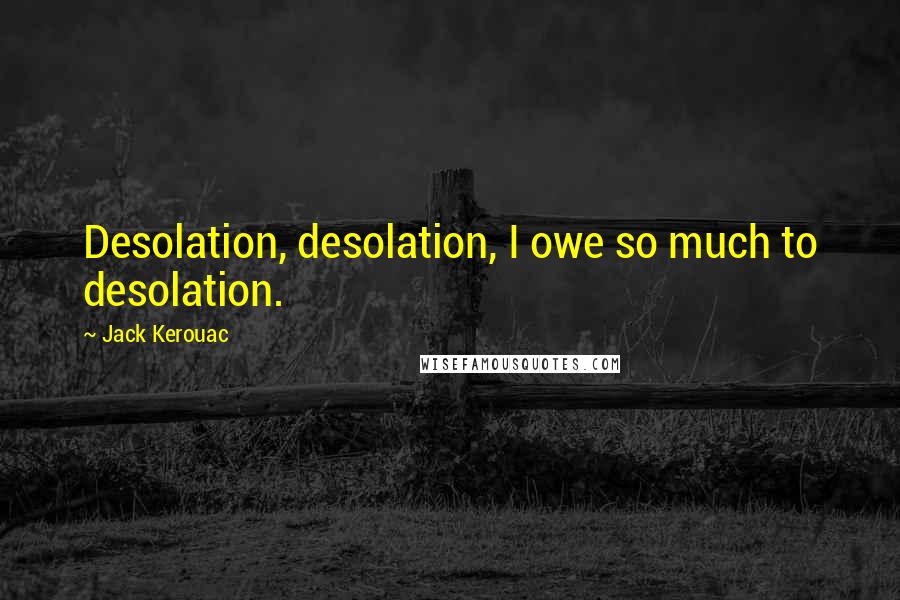 Desolation, desolation, I owe so much to desolation.

~ Jack Kerouac

WISEFAMOUSQUOTES.COM